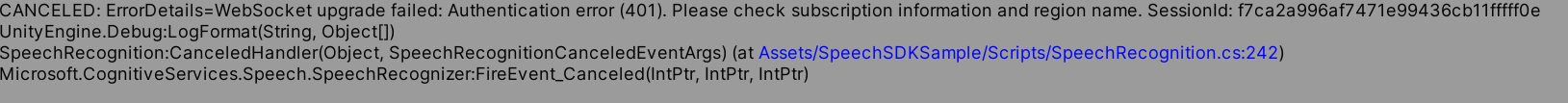 CANCELED: ErrorDetails=WebSocket upgrade failed: Authentication error (401). Please check subscription information and region name. SessionId: f7ca2a996af7471e99436cb11fffff0e
UnityEngine.Debug:LogFormat(String, Object[])
SpeechRecognition:CanceledHandler(Object, SpeechRecognitionCanceledEventArgs) (at Assets/SpeechSDKSample/Scripts/SpeechRecognition.cs:242)
Microsoft.CognitiveServices.Speech.SpeechRecognizer:FireEvent_Canceled(IntPtr, IntPtr, IntPtr)